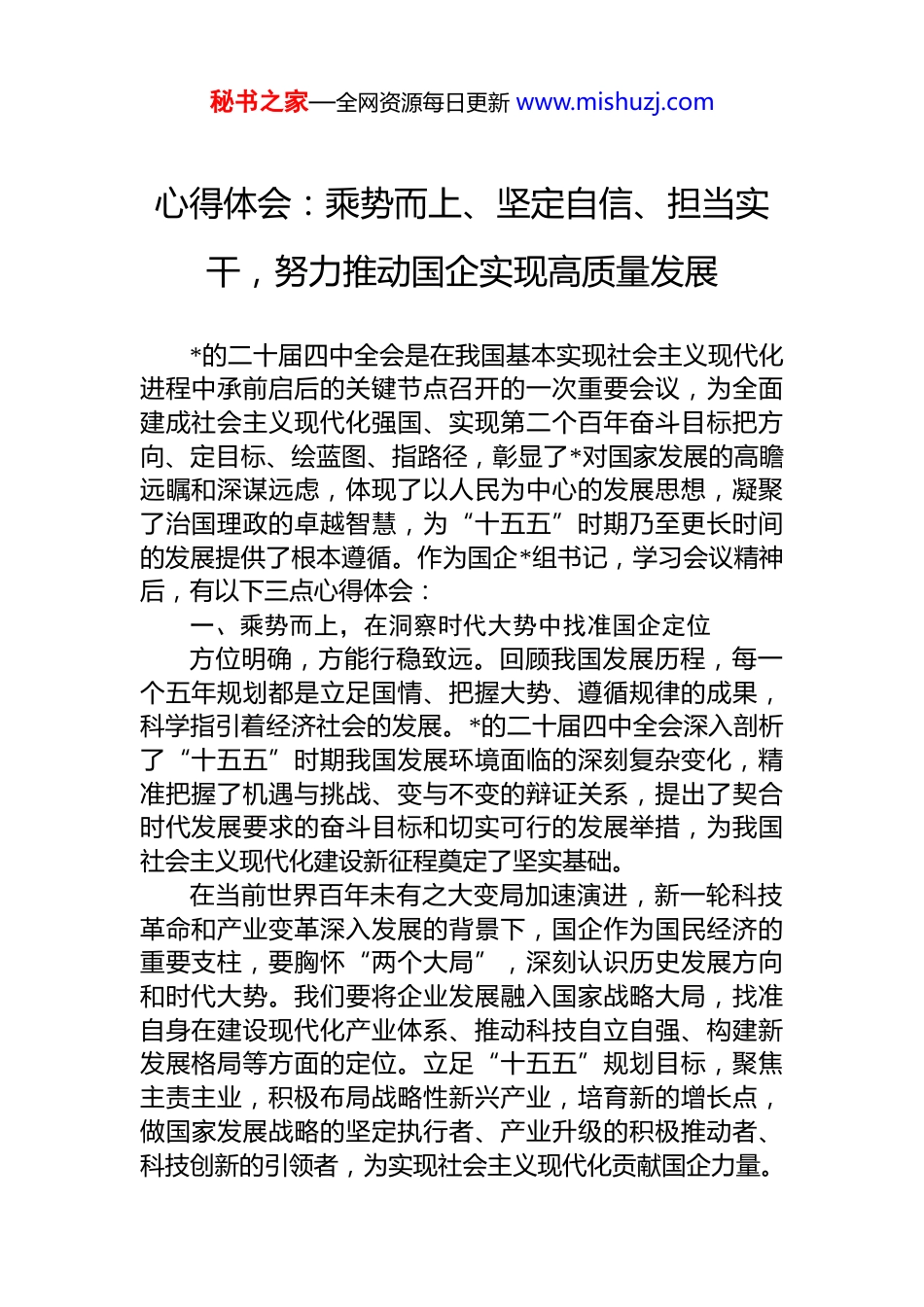 秘书之家—全网资源每日更新 www.mishuzj.com

心得体会：乘势而上、坚定自信、担当实干，努力推动国企实现高质量发展

*的二十届四中全会是在我国基本实现社会主义现代化进程中承前启后的关键节点召开的一次重要会议，为全面建成社会主义现代化强国、实现第二个百年奋斗目标把方向、定目标、绘蓝图、指路径，彰显了*对国家发展的高瞻远瞩和深谋远虑，体现了以人民为中心的发展思想，凝聚了治国理政的卓越智慧，为“十五五”时期乃至更长时间的发展提供了根本遵循。作为国企*组书记，学习会议精神后，有以下三点心得体会：

一、乘势而上，在洞察时代大势中找准国企定位

方位明确，方能行稳致远。回顾我国发展历程，每一个五年规划都是立足国情、把握大势、遵循规律的成果，科学指引着经济社会的发展。*的二十届四中全会深入剖析了“十五五”时期我国发展环境面临的深刻复杂变化，精准把握了机遇与挑战、变与不变的辩证关系，提出了契合时代发展要求的奋斗目标和切实可行的发展举措，为我国社会主义现代化建设新征程奠定了坚实基础。

在当前世界百年未有之大变局加速演进，新一轮科技革命和产业变革深入发展的背景下，国企作为国民经济的重要支柱，要胸怀“两个大局”，深刻认识历史发展方向和时代大势。我们要将企业发展融入国家战略大局，找准自身在建设现代化产业体系、推动科技自立自强、构建新发展格局等方面的定位。立足“十五五”规划目标，聚焦主责主业，积极布局战略性新兴产业，培育新的增长点，做国家发展战略的坚定执行者、产业升级的积极推动者、科技创新的引领者，为实现社会主义现代化贡献国企力量。